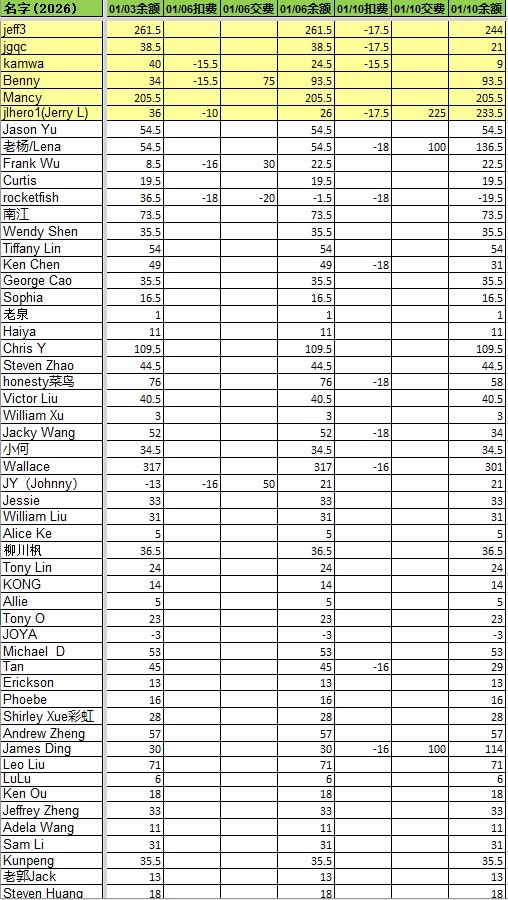 | 名字 (2026) | 01/03余额 | 01/06扣费 | 01/06交费 | 01/06余额 | 01/10扣费 | 01/10交费 | 01/10余额 |
|---|---|---|---|---|---|---|---|
| jeff3 | 261.5 | | | 261.5 | -17.5 | | 244 |
| jgqc | 38.5 | | | 38.5 | -17.5 | | 21 |
| kamwa | 40 | -15.5 | | 24.5 | -15.5 | | 9 |
| Benny | 34 | -15.5 | 75 | 93.5 | | | 93.5 |
| Mancy | 205.5 | | | 205.5 | | | 205.5 |
| jlhero1(Jerry L) | 36 | -10 | | 26 | -17.5 | 225 | 233.5 |
| Jason Yu | 54.5 | | | 54.5 | | | 54.5 |
| 老杨/Lena | 54.5 | | | 54.5 | -18 | 100 | 136.5 |
| Frank Wu | 8.5 | -16 | 30 | 22.5 | | | 22.5 |
| Curtis | 19.5 | | | 19.5 | | | 19.5 |
| rocketfish | 36.5 | -18 | -20 | -1.5 | -18 | | -19.5 |
| 南江 | 73.5 | | | 73.5 | | | 73.5 |
| Wendy Shen | 35.5 | | | 35.5 | | | 35.5 |
| Tiffany Lin | 54 | | | 54 | | | 54 |
| Ken Chen | 49 | | | 49 | -18 | | 31 |
| George Cao | 35.5 | | | 35.5 | | | 35.5 |
| Sophia | 16.5 | | | 16.5 | | | 16.5 |
| 老泉 | 1 | | | 1 | | | 1 |
| Haiya | 11 | | | 11 | | | 11 |
| Chris Y | 109.5 | | | 109.5 | | | 109.5 |
| Steven Zhao | 44.5 | | | 44.5 | | | 44.5 |
| honesty菜鸟 | 76 | | | 76 | -18 | | 58 |
| Victor Liu | 40.5 | | | 40.5 | | | 40.5 |
| William Xu | 3 | | | 3 | | | 3 |
| Jacky Wang | 52 | | | 52 | -18 | | 34 |
| 小何 | 34.5 | | | 34.5 | | | 34.5 |
| Wallace | 317 | | | 317 | -16 | | 301 |
| JY (Johnny) | -13 | -16 | 50 | 21 | | | 21 |
| Jessie | 33 | | | 33 | | | 33 |
| William Liu | 31 | | | 31 | | | 31 |
| Alice Ke | 5 | | | 5 | | | 5 |
| 柳川枫 | 36.5 | | | 36.5 | | | 36.5 |
| Tony Lin | 24 | | | 24 | | | 24 |
| KONG | 14 | | | 14 | | | 14 |
| Allie | 5 | | | 5 | | | 5 |
| Tony O | 23 | | | 23 | | | 23 |
| JOYA | -3 | | | -3 | | | -3 |
| Michael D | 53 | | | 53 | | | 53 |
| Tan | 45 | | | 45 | -16 | | 29 |
| Erickson | 13 | | | 13 | | | 13 |
| Phoebe | 16 | | | 16 | | | 16 |
| Shirley Xue彩虹 | 28 | | | 28 | | | 28 |
| Andrew Zheng | 57 | | | 57 | | | 57 |
| James Ding | 30 | | | 30 | -16 | 100 | 114 |
| Leo Liu | 71 | | | 71 | | | 71 |
| LuLu | 6 | | | 6 | | | 6 |
| Ken Ou | 18 | | | 18 | | | 18 |
| Jeffrey Zheng | 33 | | | 33 | | | 33 |
| Adela Wang | 11 | | | 11 | | | 11 |
| Sam Li | 31 | | | 31 | | | 31 |
| Kunpeng | 35.5 | | | 35.5 | | | 35.5 |
| 老郭Jack | 13 | | | 13 | | | 13 |
| Steven Huang | 18 | | | 18 | | | 18 |